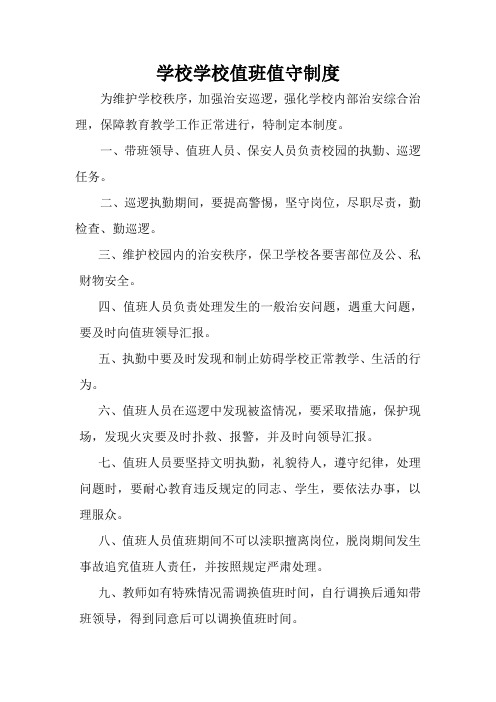 学校学校值班值守制度

为维护学校秩序，加强治安巡逻，强化学校内部治安综合治理，保障教育教学工作正常进行，特制定本制度。

一、带班领导、值班人员、保安人员负责校园的执勤、巡逻任务。

二、巡逻执勤期间，要提高警惕，坚守岗位，尽职尽责，勤检查、勤巡逻。

三、维护校园内的治安秩序，保卫学校各要害部位及公、私财物安全。

四、值班人员负责处理发生的一般治安问题，遇重大问题，要及时向值班领导汇报。

五、执勤中要及时发现和制止妨碍学校正常教学、生活的行为。

六、值班人员在巡逻中发现被盗情况，要采取措施，保护现场，发现火灾要及时扑救、报警，并及时向领导汇报。

七、值班人员要坚持文明执勤，礼貌待人，遵守纪律，处理问题时，要耐心教育违反规定的同志、学生，要依法办事，以理服众。

八、值班人员值班期间不可以渎职擅离岗位，脱岗期间发生事故追究值班人责任，并按照规定严肃处理。

九、教师如有特殊情况需调换值班时间，自行调换后通知带班领导，得到同意后可以调换值班时间。